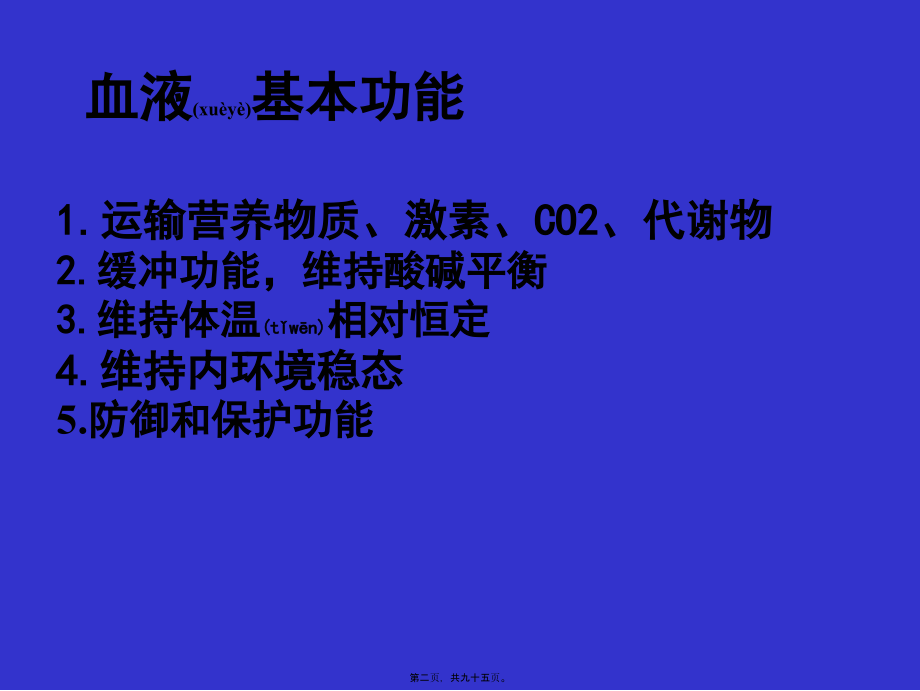 血液(xuèyè)基本功能

1. 运输营养物质、激素、CO2、代谢物
2. 缓冲功能，维持酸碱平衡
3. 维持体温(tǐwēn)相对恒定
4. 维持内环境稳态
5.防御和保护功能

第二页，共九十五页。